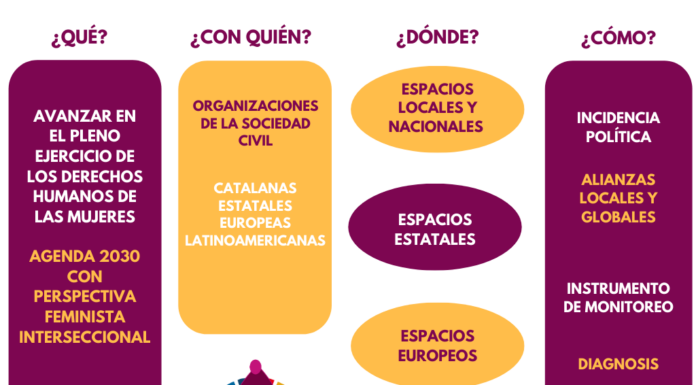 ¿QUÉ?

AVANZAR EN EL PLENO EJERCICIO DE LOS DERECHOS HUMANOS DE LAS MUJERES

AGENDA 2030 CON PERSPECTIVA FEMINISTA INTERSECCIONAL

¿CON QUIÉN?

ORGANIZACIONES DE LA SOCIEDAD CIVIL

CATALANAS
ESTATALES
EUROPEAS
LATINOAMERICANAS

¿DÓNDE?

ESPACIOS LOCALES Y NACIONALES

ESPACIOS ESTATALES

ESPACIOS EUROPEOS

¿CÓMO?

INCIDENCIA POLÍTICA

ALIANZAS LOCALES Y GLOBALES

INSTRUMENTO DE MONITOREO

DIAGNOSIS